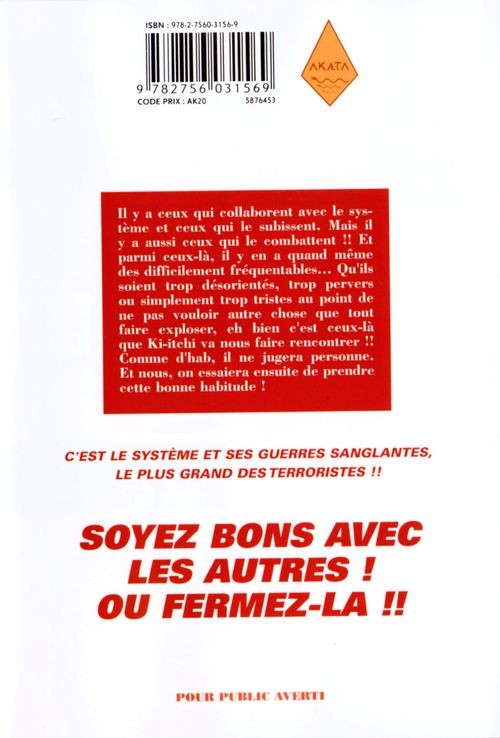 ISBN : 978-2-7560-3156-9

9 782756 031569
CODE PRIX : AK20 5876453

AKATA

Il y a ceux qui collaborent avec le système et ceux qui le subissent. Mais il y a aussi ceux qui le combattent !! Et parmi ceux-là, il y en a quand même des difficilement fréquentables... Qu'ils soient trop désorientés, trop pervers ou simplement trop tristes au point de ne pas vouloir autre chose que tout faire exploser, eh bien c'est ceux-là que Ki-itchi va nous faire rencontrer !! Comme d'hab, il ne jugera personne. Et nous, on essaiera ensuite de prendre cette bonne habitude !

C'EST LE SYSTÈME ET SES GUERRES SANGLANTES, LE PLUS GRAND DES TERRORISTES !!

SOYEZ BONS AVEC LES AUTRES ! OU FERMEZ-LA !!

POUR PUBLIC AVERTI